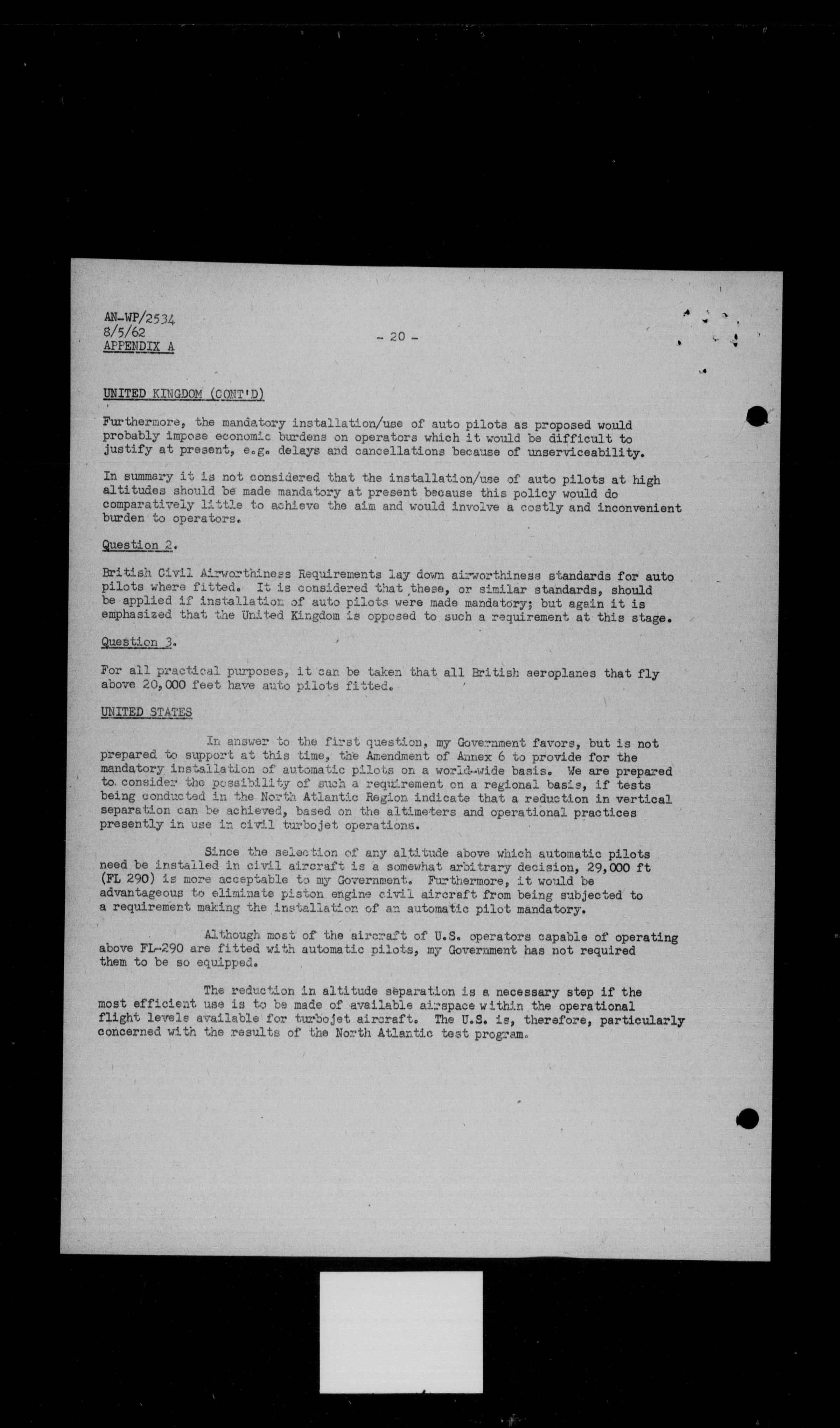 AN-WP/2534
8/5/62
APPENDIX A

- 20 -

UNITED KINGDOM (CONT'D)

Furthermore, the mandatory installation/use of auto pilots as proposed would probably impose economic burdens on operators which it would be difficult to justify at present, e.g. delays and cancellations because of unserviceability.

In summary it is not considered that the installation/use of auto pilots at high altitudes should be made mandatory at present because this policy would do comparatively little to achieve the aim and would involve a costly and inconvenient burden to operators.

Question 2.

British Civil Airworthiness Requirements lay down airworthiness standards for auto pilots where fitted. It is considered that these, or similar standards, should be applied if installation of auto pilots were made mandatory; but again it is emphasized that the United Kingdom is opposed to such a requirement at this stage.

Question 3.

For all practical purposes, it can be taken that all British aeroplanes that fly above 20,000 feet have auto pilots fitted.

UNITED STATES

In answer to the first question, my Government favors, but is not prepared to support at this time, the Amendment of Annex 6 to provide for the mandatory installation of automatic pilots on a world-wide basis. We are prepared to consider the possibility of such a requirement on a regional basis, if tests being conducted in the North Atlantic Region indicate that a reduction in vertical separation can be achieved, based on the altimeters and operational practices presently in use in civil turbojet operations.

Since the selection of any altitude above which automatic pilots need be installed in civil aircraft is a somewhat arbitrary decision, 29,000 ft (FL 290) is more acceptable to my Government. Furthermore, it would be advantageous to eliminate piston engine civil aircraft from being subjected to a requirement making the installation of an automatic pilot mandatory.

Although most of the aircraft of U.S. operators capable of operating above FL-290 are fitted with automatic pilots, my Government has not required them to be so equipped.

The reduction in altitude separation is a necessary step if the most efficient use is to be made of available airspace within the operational flight levels available for turbojet aircraft. The U.S. is, therefore, particularly concerned with the results of the North Atlantic test program.